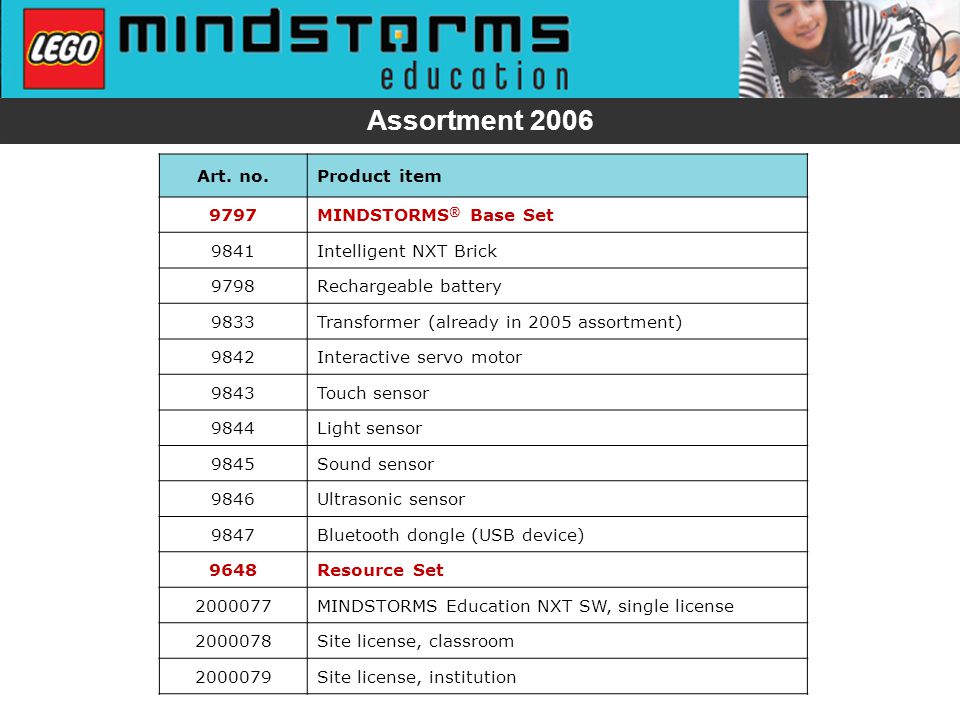 LEGO mindstorms education

Assortment 2006

| Art. no. | Product item |
|---|---|
| 9797 | MINDSTORMS® Base Set |
| 9841 | Intelligent NXT Brick |
| 9798 | Rechargeable battery |
| 9833 | Transformer (already in 2005 assortment) |
| 9842 | Interactive servo motor |
| 9843 | Touch sensor |
| 9844 | Light sensor |
| 9845 | Sound sensor |
| 9846 | Ultrasonic sensor |
| 9847 | Bluetooth dongle (USB device) |
| 9648 | Resource Set |
| 2000077 | MINDSTORMS Education NXT SW, single license |
| 2000078 | Site license, classroom |
| 2000079 | Site license, institution |